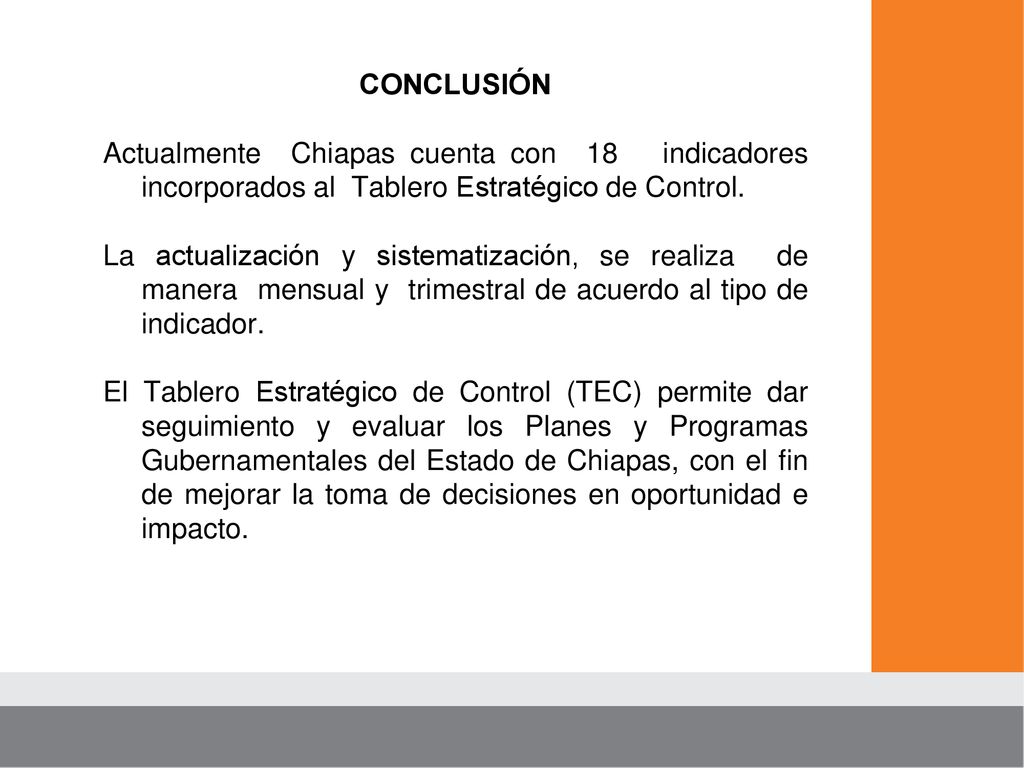 CONCLUSIÓN

Actualmente Chiapas cuenta con 18 indicadores incorporados al Tablero Estratégico de Control.

La actualización y sistematización, se realiza de manera mensual y trimestral de acuerdo al tipo de indicador.

El Tablero Estratégico de Control (TEC) permite dar seguimiento y evaluar los Planes y Programas Gubernamentales del Estado de Chiapas, con el fin de mejorar la toma de decisiones en oportunidad e impacto.